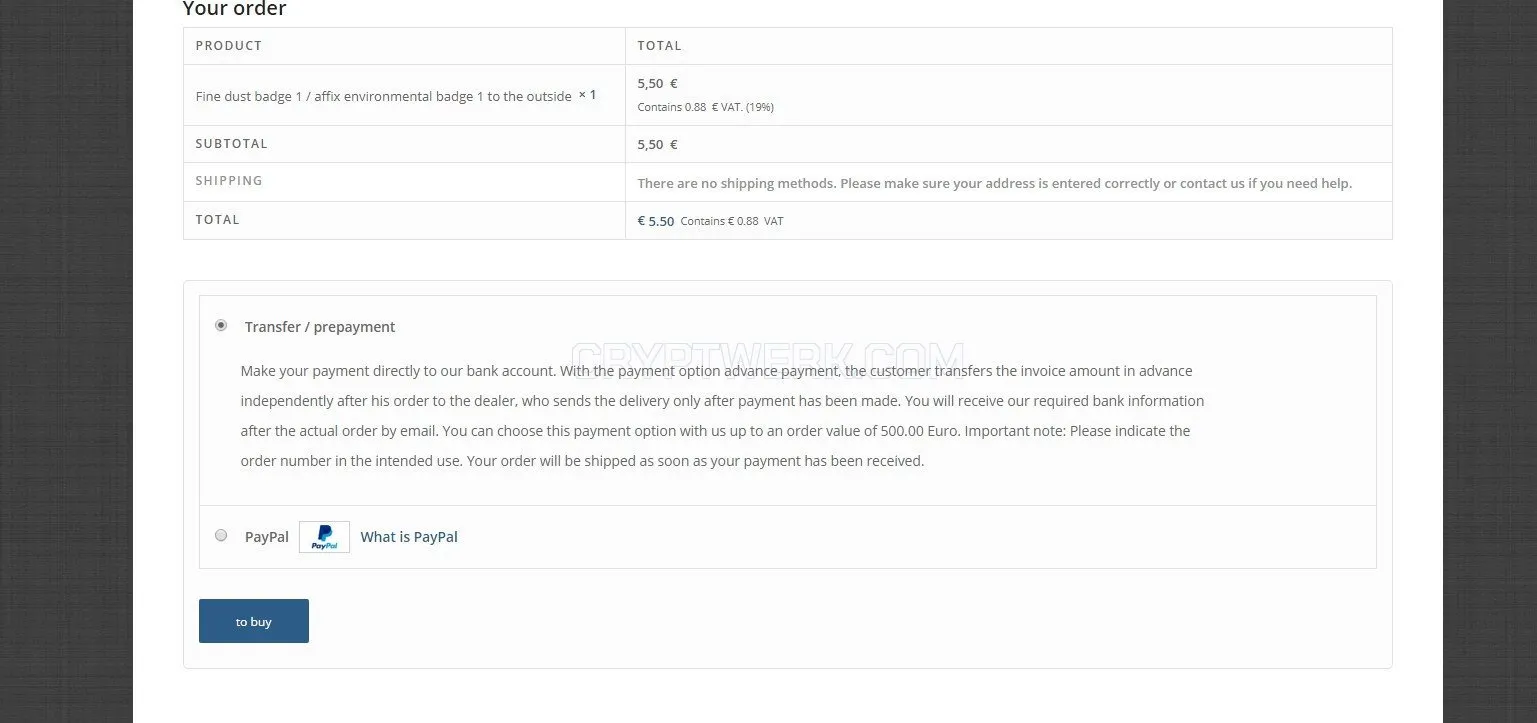 Your order

| PRODUCT | TOTAL |
|---|---|
| Fine dust badge 1 / affix environmental badge 1 to the outside × 1 | 5,50 € Contains 0.88 € VAT. (19%) |
| SUBTOTAL | 5,50 € |
| SHIPPING | There are no shipping methods. Please make sure your address is entered correctly or contact us if you need help. |
| TOTAL | € 5.50 Contains € 0.88 VAT |

Transfer / prepayment

CRYPTWERK.COM

Make your payment directly to our bank account. With the payment option advance payment, the customer transfers the invoice amount in advance independently after his order to the dealer, who sends the delivery only after payment has been made. You will receive our required bank information after the actual order by email. You can choose this payment option with us up to an order value of 500.00 Euro. Important note: Please indicate the order number in the intended use. Your order will be shipped as soon as your payment has been received.

PayPal PayPal What is PayPal

to buy